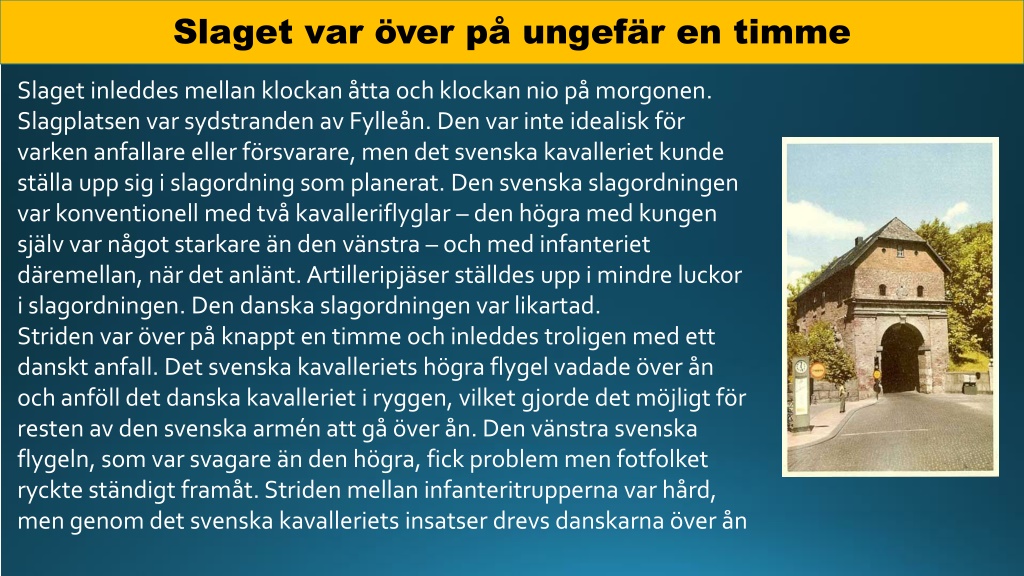 Slaget var över på ungefär en timme

Slaget inleddes mellan klockan åtta och klockan nio på morgonen. Slagplatsen var sydstranden av Fylleån. Den var inte idealisk för varken anfallare eller försvarare, men det svenska kavalleriet kunde ställa upp sig i slagordning som planerat. Den svenska slagordningen var konventionell med två kavalleriflyglar – den högra med kungen själv var något starkare än den vänstra – och med infanteriet däremellan, när det anlänt. Artilleripjäser ställdes upp i mindre luckor i slagordningen. Den danska slagordningen var likartad.
Striden var över på knappt en timme och inleddes troligen med ett danskt anfall. Det svenska kavalleriets högra flygel vadade över ån och anföll det danska kavalleriet i ryggen, vilket gjorde det möjligt för resten av den svenska armén att gå över ån. Den vänstra svenska flygeln, som var svagare än den högra, fick problem men fotfolket ryckte ständigt framåt. Striden mellan infanteritrupperna var hård, men genom det svenska kavalleriets insatser drevs danskarna över ån